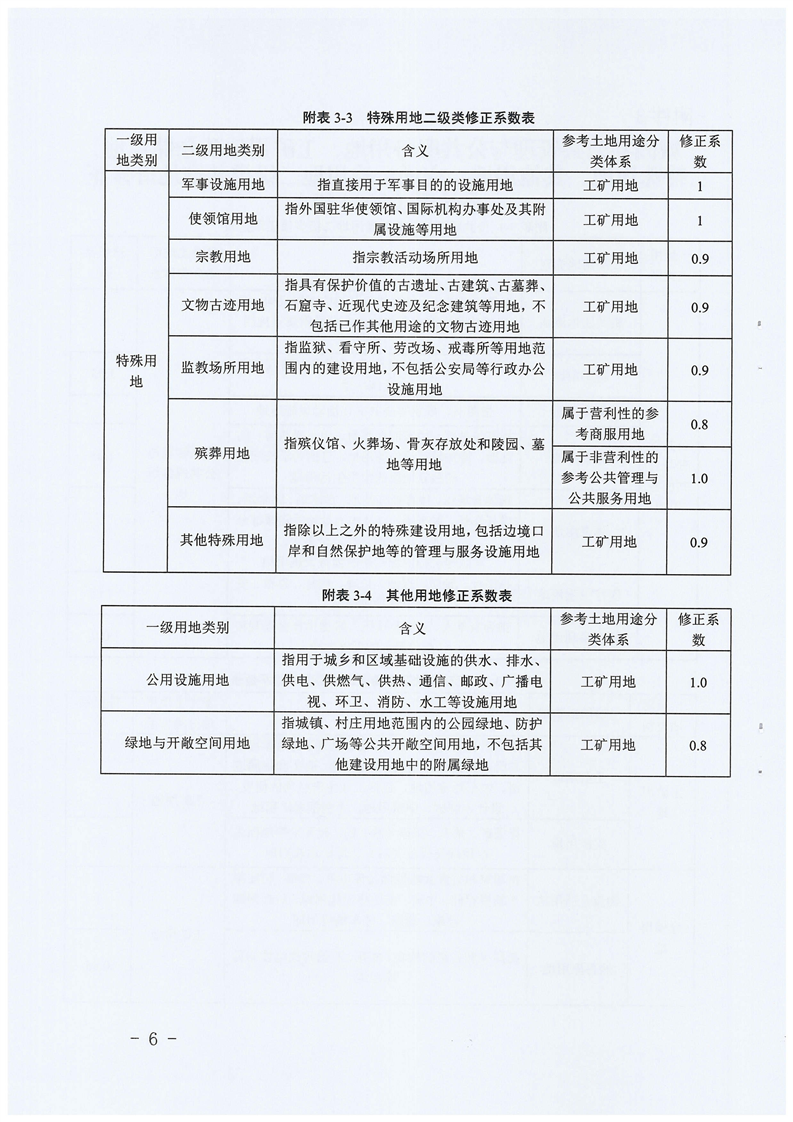 附表 3-3 特殊用地二级类修正系数表

| 一级用地类别 | 二级用地类别 | 含义 | 参考土地用途分类体系 | 修正系数 |
|---|---|---|---|---|
| 特殊用地 | 军事设施用地 | 指直接用于军事目的的设施用地 | 工矿用地 | 1 |
| | 使领馆用地 | 指外国驻华使领馆、国际机构办事处及其附属设施等用地 | 工矿用地 | 1 |
| | 宗教用地 | 指宗教活动场所用地 | 工矿用地 | 0.9 |
| | 文物古迹用地 | 指具有保护价值的古遗址、古建筑、古墓葬、石窟寺、近现代史迹及纪念建筑等用地，不包括已作其他用途的文物古迹用地 | 工矿用地 | 0.9 |
| | 监教场所用地 | 指监狱、看守所、劳改场、戒毒所等用地范围内的建设用地，不包括公安局等行政办公设施用地 | 工矿用地 | 0.9 |
| | 殡葬用地 | 指殡仪馆、火葬场、骨灰存放处和陵园、墓地等用地 | 属于营利性的参考商服用地 | 0.8 |
| | | | 属于非营利性的参考公共管理与公共服务用地 | 1.0 |
| | 其他特殊用地 | 指除以上之外的特殊建设用地，包括边境口岸和自然保护地等的管理与服务设施用地 | 工矿用地 | 0.9 |

附表 3-4 其他用地修正系数表

| 一级用地类别 | 含义 | 参考土地用途分类体系 | 修正系数 |
|---|---|---|---|
| 公用设施用地 | 指用于城乡和区域基础设施的供水、排水、供电、供燃气、供热、通信、邮政、广播电视、环卫、消防、水工等设施用地 | 工矿用地 | 1.0 |
| 绿地与开敞空间用地 | 指城镇、村庄用地范围内的公园绿地、防护绿地、广场等公共开敞空间用地，不包括其他建设用地中的附属绿地 | 工矿用地 | 0.8 |

－ 6 －